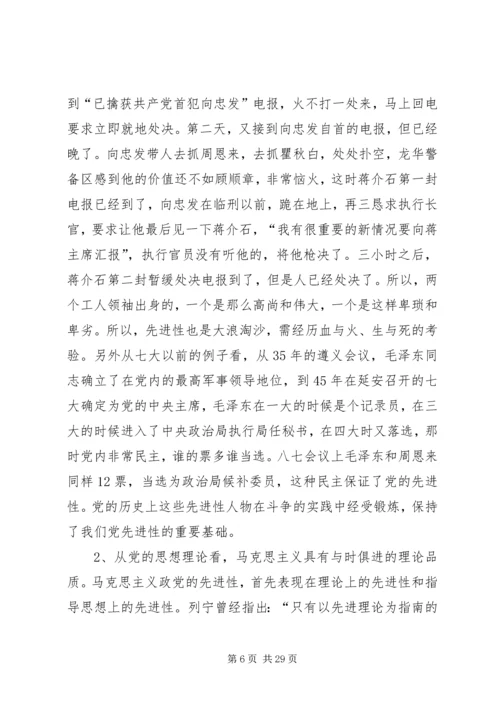 到“已擒获共产党首犯向忠发”电报，火不打一处来，马上回电要求立即就地处决。第二天，又接到向忠发自首的电报，但已经晚了。向忠发带人去抓周恩来，去抓瞿秋白，处处扑空，龙华警备区感到他的价值还不如顾顺章，非常恼火，这时蒋介石第一封电报已经到了，向忠发在临刑以前，跪在地上，再三恳求执行长官，要求让他最后见一下蒋介石，“我有很重要的新情况要向蒋主席汇报”，执行官员没有听他的，将他枪决了。三小时之后，蒋介石第二封暂缓处决电报到了，但是人已经处决了。所以，两个工人领袖出身的，一个是那么高尚和伟大，一个是这样卑琐和卑劣。所以，先进性也是大浪淘沙，需经历血与火、生与死的考验。另外从七大以前的例子看，从35年的遵义会议，毛泽东同志确立了在党内的最高军事领导地位，到45年在延安召开的七大确定为党的中央主席，毛泽东在一大的时候是个记录员，在三大的时候进入了中央政治局执行局任秘书，在四大时又落选，那时党内非常民主，谁的票多谁当选。八七会议上毛泽东和周恩来同样12票，当选为政治局候补委员，这种民主保证了党的先进性。党的历史上这些先进性人物在斗争的实践中经受锻炼，保持了我们党先进性的重要基础。

2、从党的思想理论看，马克思主义具有与时俱进的理论品质。马克思主义政党的先进性，首先表现在理论上的先进性和指导思想上的先进性。列宁曾经指出：“只有以先进理论为指南的

第6页 共29页